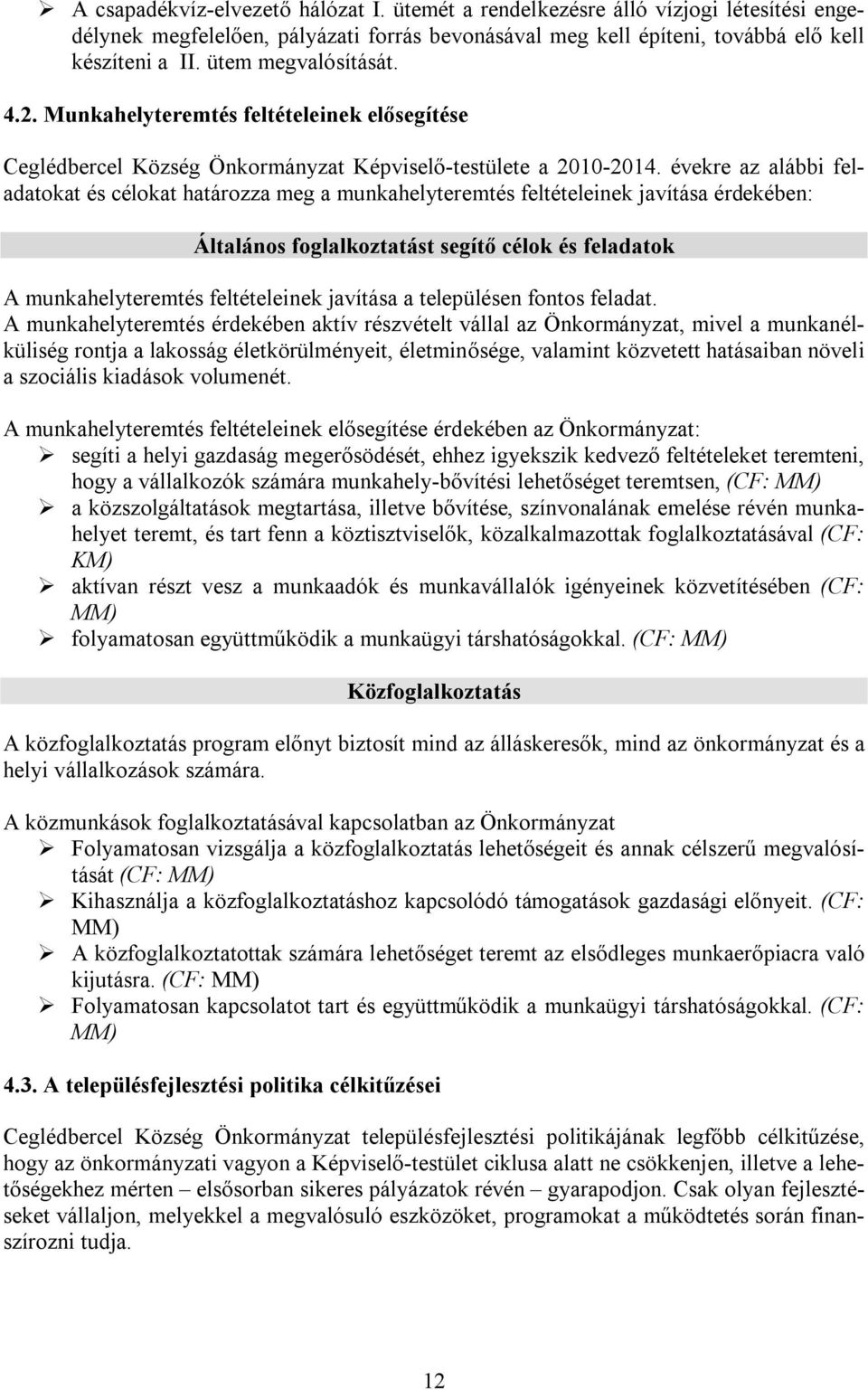 ➢ A csapadékvíz-elvezető hálózat I. ütemét a rendelkezésre álló vízjogi létesítési engedélynek megfelelően, pályázati forrás bevonásával meg kell építeni, továbbá elő kell készíteni a II. ütem megvalósítását.

4.2. Munkahelyteremtés feltételeinek elősegítése

Ceglédbercel Község Önkormányzat Képviselő-testülete a 2010-2014. évekre az alábbi feladatokat és célokat határozza meg a munkahelyteremtés feltételeinek javítása érdekében:

Általános foglalkoztatást segítő célok és feladatok

A munkahelyteremtés feltételeinek javítása a településen fontos feladat. A munkahelyteremtés érdekében aktív részvételt vállal az Önkormányzat, mivel a munkanélküliség rontja a lakosság életkörülményeit, életminősége, valamint közvetett hatásaiban növeli a szociális kiadások volumenét.

A munkahelyteremtés feltételeinek elősegítése érdekében az Önkormányzat:
➢ segíti a helyi gazdaság megerősödését, ehhez igyekszik kedvező feltételeket teremteni, hogy a vállalkozók számára munkahely-bővítési lehetőséget teremtsen, (CF: MM)
➢ a közszolgáltatások megtartása, illetve bővítése, színvonalának emelése révén munkahelyet teremt, és tart fenn a köztisztviselők, közalkalmazottak foglalkoztatásával (CF: KM)
➢ aktívan részt vesz a munkaadók és munkavállalók igényeinek közvetítésében (CF: MM)
➢ folyamatosan együttműködik a munkaügyi társhatóságokkal. (CF: MM)

Közfoglalkoztatás

A közfoglalkoztatás program előnyt biztosít mind az álláskeresők, mind az önkormányzat és a helyi vállalkozások számára.

A közmunkások foglalkoztatásával kapcsolatban az Önkormányzat
➢ Folyamatosan vizsgálja a közfoglalkoztatás lehetőségeit és annak célszerű megvalósítását (CF: MM)
➢ Kihasználja a közfoglalkoztatáshoz kapcsolódó támogatások gazdasági előnyeit. (CF: MM)
➢ A közfoglalkoztatottak számára lehetőséget teremt az elsődleges munkaerőpiacra való kijutásra. (CF: MM)
➢ Folyamatosan kapcsolatot tart és együttműködik a munkaügyi társhatóságokkal. (CF: MM)

4.3. A településfejlesztési politika célkitűzései

Ceglédbercel Község Önkormányzat településfejlesztési politikájának legfőbb célkitűzése, hogy az önkormányzati vagyon a Képviselő-testület ciklusa alatt ne csökkenjen, illetve a lehetőségekhez mérten – elsősorban sikeres pályázatok révén – gyarapodjon. Csak olyan fejlesztéseket vállaljon, melyekkel a megvalósuló eszközöket, programokat a működtetés során finanszírozni tudja.

12